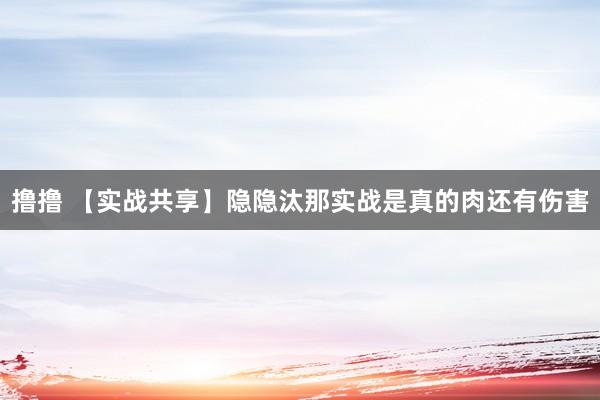 撸撸 【实战共享】隐隐汰那实战是真的肉还有伤害